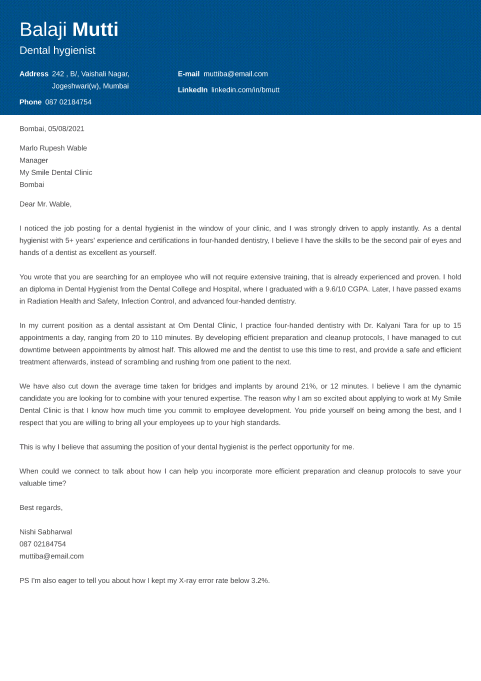 Balaji Mutti
Dental hygienist

Address 242 , B/, Vaishali Nagar, Jogeshwari(w), Mumbai
Phone 087 02184754
E-mail muttiba@email.com
LinkedIn linkedin.com/in/bmutt

Bombai, 05/08/2021

Marlo Rupesh Wable
Manager
My Smile Dental Clinic
Bombai

Dear Mr. Wable,

I noticed the job posting for a dental hygienist in the window of your clinic, and I was strongly driven to apply instantly. As a dental hygienist with 5+ years' experience and certifications in four-handed dentistry, I believe I have the skills to be the second pair of eyes and hands of a dentist as excellent as yourself.

You wrote that you are searching for an employee who will not require extensive training, that is already experienced and proven. I hold an diploma in Dental Hygienist from the Dental College and Hospital, where I graduated with a 9.6/10 CGPA. Later, I have passed exams in Radiation Health and Safety, Infection Control, and advanced four-handed dentistry.

In my current position as a dental assistant at Om Dental Clinic, I practice four-handed dentistry with Dr. Kalyani Tara for up to 15 appointments a day, ranging from 20 to 110 minutes. By developing efficient preparation and cleanup protocols, I have managed to cut downtime between appointments by almost half. This allowed me and the dentist to use this time to rest, and provide a safe and efficient treatment afterwards, instead of scrambling and rushing from one patient to the next.

We have also cut down the average time taken for bridges and implants by around 21%, or 12 minutes. I believe I am the dynamic candidate you are looking for to combine with your tenured expertise. The reason why I am so excited about applying to work at My Smile Dental Clinic is that I know how much time you commit to employee development. You pride yourself on being among the best, and I respect that you are willing to bring all your employees up to your high standards.

This is why I believe that assuming the position of your dental hygienist is the perfect opportunity for me.

When could we connect to talk about how I can help you incorporate more efficient preparation and cleanup protocols to save your valuable time?

Best regards,

Nishi Sabharwal
087 02184754
muttiba@email.com

PS I'm also eager to tell you about how I kept my X-ray error rate below 3.2%.